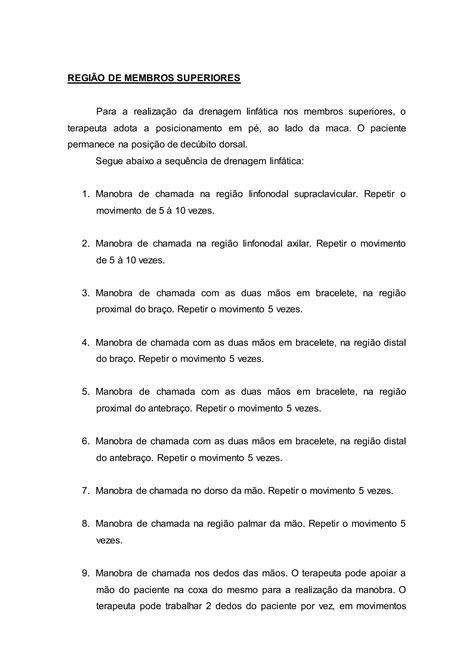 REGIÃO DE MEMBROS SUPERIORES

Para a realização da drenagem linfática nos membros superiores, o terapeuta adota a posicionamento em pé, ao lado da maca. O paciente permanece na posição de decúbito dorsal.

Segue abaixo a sequência de drenagem linfática:

1. Manobra de chamada na região linfonodal supraclavicular. Repetir o movimento de 5 à 10 vezes.

2. Manobra de chamada na região linfonodal axilar. Repetir o movimento de 5 à 10 vezes.

3. Manobra de chamada com as duas mãos em bracelete, na região proximal do braço. Repetir o movimento 5 vezes.

4. Manobra de chamada com as duas mãos em bracelete, na região distal do braço. Repetir o movimento 5 vezes.

5. Manobra de chamada com as duas mãos em bracelete, na região proximal do antebraço. Repetir o movimento 5 vezes.

6. Manobra de chamada com as duas mãos em bracelete, na região distal do antebraço. Repetir o movimento 5 vezes.

7. Manobra de chamada no dorso da mão. Repetir o movimento 5 vezes.

8. Manobra de chamada na região palmar da mão. Repetir o movimento 5 vezes.

9. Manobra de chamada nos dedos das mãos. O terapeuta pode apoiar a mão do paciente na coxa do mesmo para a realização da manobra. O terapeuta pode trabalhar 2 dedos do paciente por vez, em movimentos